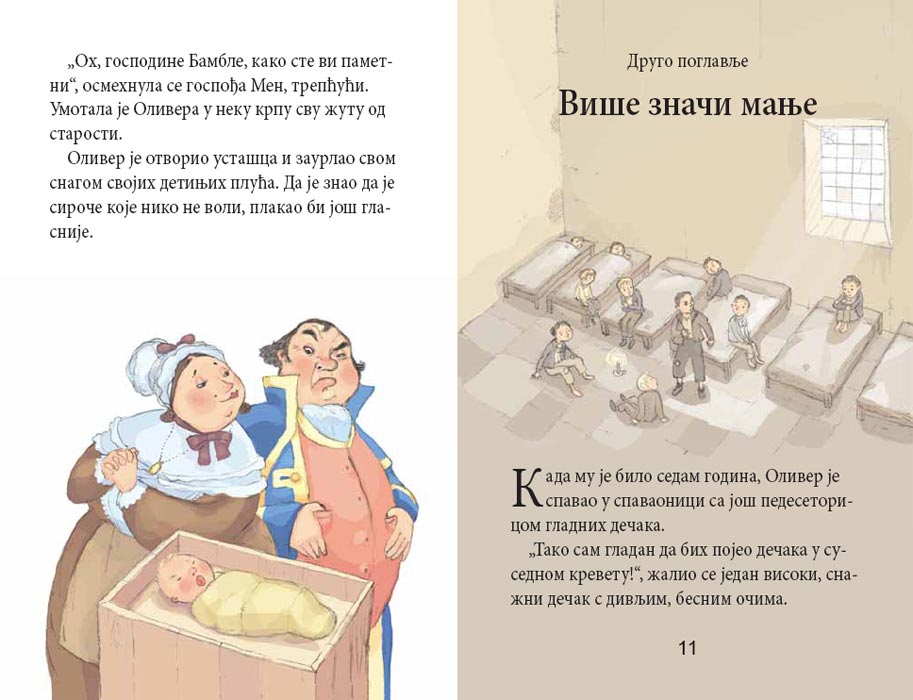 „Ох, господине Бамбле, како сте ви паметни“, осмехнула се госпођа Мен, трепћући. Умотала је Оливера у неку крпу сву жуту од старости.

Оливер је отворио усташца и заурлао свом снагом својих детињих плућа. Да је знао да је сироче које нико не воли, плакао би још гласније.

Друго поглавље

Више значи мање

Када му је било седам година, Оливер је спавао у спаваоници са још педесеторицом гладних дечака.

„Тако сам гладан да бих појео дечака у суседном кревету!“, жалио се један високи, снажни дечак с дивљим, бесним очима.

11